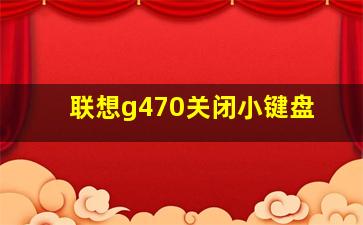 联想g470关闭小键盘